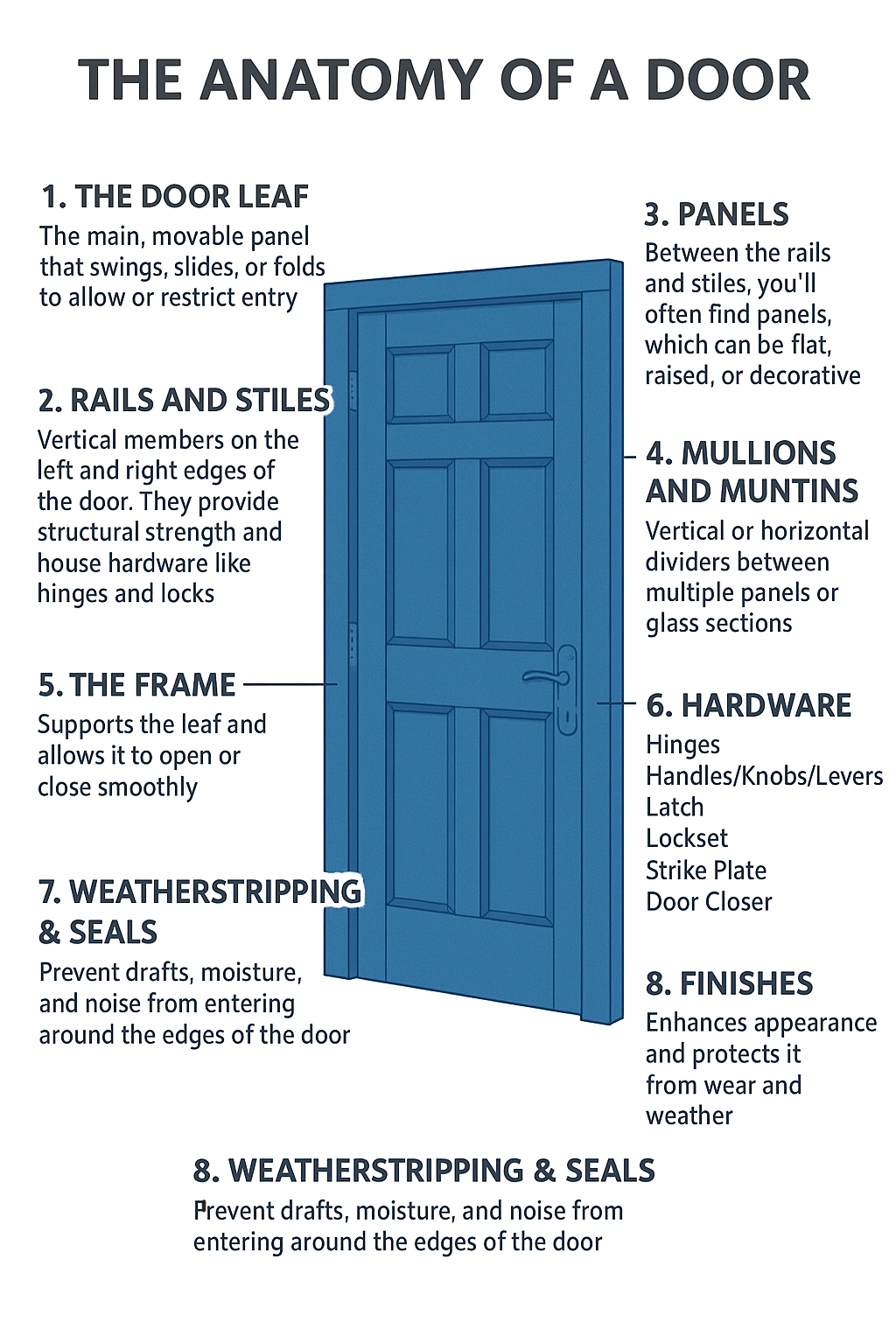 THE ANATOMY OF A DOOR

1. THE DOOR LEAF
The main, movable panel that swings, slides, or folds to allow or restrict entry

2. RAILS AND STILES
Vertical members on the left and right edges of the door. They provide structural strength and house hardware like hinges and locks

5. THE FRAME
Supports the leaf and allows it to open or close smoothly

7. WEATHERSTRIPPING & SEALS
Prevent drafts, moisture, and noise from entering around the edges of the door

3. PANELS
Between the rails and stiles, you'll often find panels, which can be flat, raised, or decorative

4. MULLIONS AND MUNTINS
Vertical or horizontal dividers between multiple panels or glass sections

6. HARDWARE
Hinges
Handles/Knobs/Levers
Latch
Lockset
Strike Plate
Door Closer

8. FINISHES
Enhances appearance and protects it from wear and weather

8. WEATHERSTRIPPING & SEALS
Prevent drafts, moisture, and noise from entering around the edges of the door